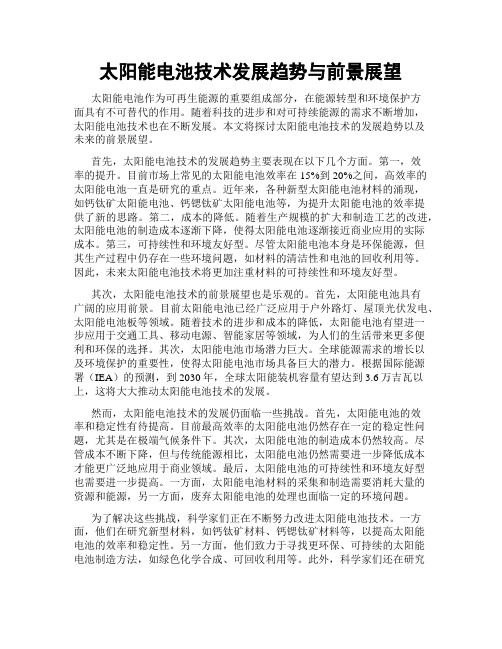 太阳能电池技术发展趋势与前景展望

太阳能电池作为可再生能源的重要组成部分，在能源转型和环境保护方面具有不可替代的作用。随着科技的进步和对可持续能源的需求不断增加，太阳能电池技术也在不断发展。本文将探讨太阳能电池技术的发展趋势以及未来的前景展望。

首先，太阳能电池技术的发展趋势主要表现在以下几个方面。第一，效率的提升。目前市场上常见的太阳能电池效率在 15%到 20%之间，高效率的太阳能电池一直是研究的重点。近年来，各种新型太阳能电池材料的涌现，如钙钛矿太阳能电池、钙锶钛矿太阳能电池等，为提升太阳能电池的效率提供了新的思路。第二，成本的降低。随着生产规模的扩大和制造工艺的改进，太阳能电池的制造成本逐渐下降，使得太阳能电池逐渐接近商业应用的实际成本。第三，可持续性和环境友好型。尽管太阳能电池本身是环保能源，但其生产过程中仍存在一些环境问题，如材料的清洁性和电池的回收利用等。因此，未来太阳能电池技术将更加注重材料的可持续性和环境友好型。

其次，太阳能电池技术的前景展望也是乐观的。首先，太阳能电池具有广阔的应用前景。目前太阳能电池已经广泛应用于户外路灯、屋顶光伏发电、太阳能电池板等领域。随着技术的进步和成本的降低，太阳能电池有望进一步应用于交通工具、移动电源、智能家居等领域，为人们的生活带来更多便利和环保的选择。其次，太阳能电池市场潜力巨大。全球能源需求的增长以及环境保护的重要性，使得太阳能电池市场具备巨大的潜力。根据国际能源署（IEA）的预测，到 2030 年，全球太阳能装机容量有望达到 3.6 万吉瓦以上，这将大大推动太阳能电池技术的发展。

然而，太阳能电池技术的发展仍面临一些挑战。首先，太阳能电池的效率和稳定性有待提高。目前最高效率的太阳能电池仍然存在一定的稳定性问题，尤其是在极端气候条件下。其次，太阳能电池的制造成本仍然较高。尽管成本不断下降，但与传统能源相比，太阳能电池仍然需要进一步降低成本才能更广泛地应用于商业领域。最后，太阳能电池的可持续性和环境友好型也需要进一步提高。一方面，太阳能电池材料的采集和制造需要消耗大量的资源和能源，另一方面，废弃太阳能电池的处理也面临一定的环境问题。

为了解决这些挑战，科学家们正在不断努力改进太阳能电池技术。一方面，他们在研究新型材料，如钙钛矿材料、钙锶钛矿材料等，以提高太阳能电池的效率和稳定性。另一方面，他们致力于寻找更环保、可持续的太阳能电池制造方法，如绿色化学合成、可回收利用等。此外，科学家们还在研究